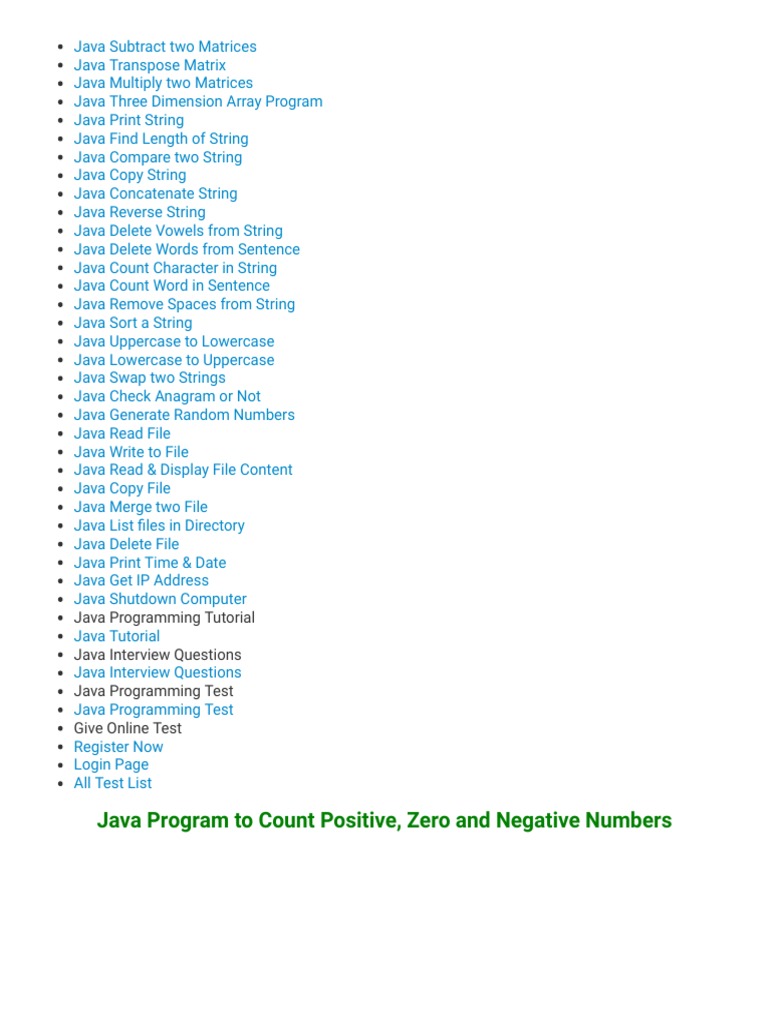 - Java Subtract two Matrices
- Java Transpose Matrix
- Java Multiply two Matrices
- Java Three Dimension Array Program
- Java Print String
- Java Find Length of String
- Java Compare two String
- Java Copy String
- Java Concatenate String
- Java Reverse String
- Java Delete Vowels from String
- Java Delete Words from Sentence
- Java Count Character in String
- Java Count Word in Sentence
- Java Remove Spaces from String
- Java Sort a String
- Java Uppercase to Lowercase
- Java Lowercase to Uppercase
- Java Swap two Strings
- Java Check Anagram or Not
- Java Generate Random Numbers
- Java Read File
- Java Write to File
- Java Read & Display File Content
- Java Copy File
- Java Merge two File
- Java List files in Directory
- Java Delete File
- Java Print Time & Date
- Java Get IP Address
- Java Shutdown Computer
- Java Programming Tutorial
- Java Tutorial
- Java Interview Questions
- Java Interview Questions
- Java Programming Test
- Java Programming Test
- Give Online Test
- Register Now
- Login Page
- All Test List

Java Program to Count Positive, Zero and Negative Numbers